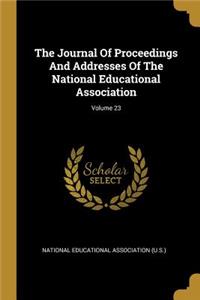 The Journal Of Proceedings And Addresses Of The National Educational Association

Volume 23

Scholar SELECT

NATIONAL EDUCATIONAL ASSOCIATION (U.S.)